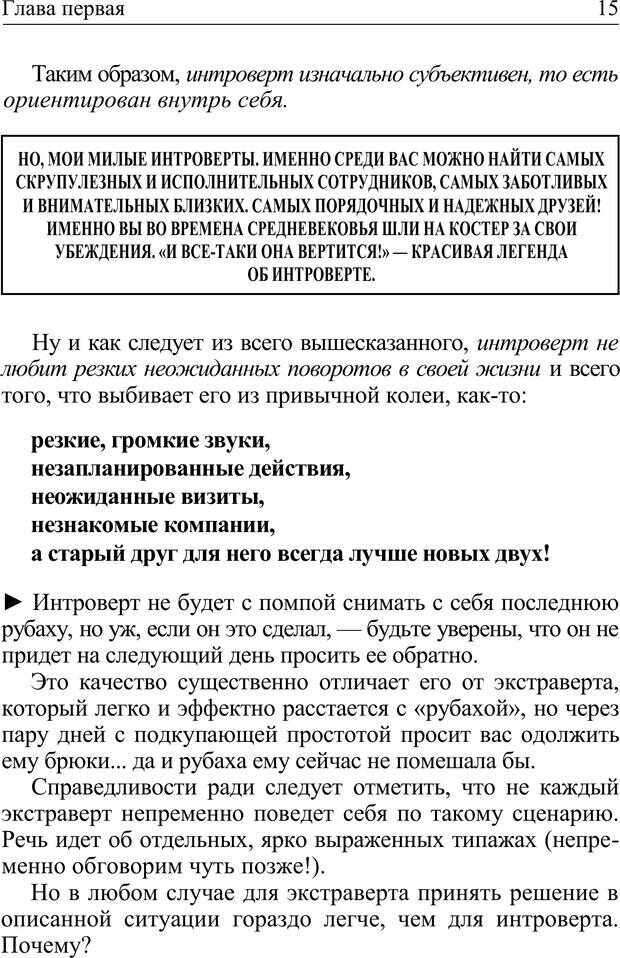 Глава первая 15

Таким образом, интроверт изначально субъективен, то есть ориентирован внутрь себя.

НО, МОИ МИЛЫЕ ИНТРОВЕРТЫ. ИМЕННО СРЕДИ ВАС МОЖНО НАЙТИ САМЫХ СКРУПУЛЕЗНЫХ И ИСПОЛНИТЕЛЬНЫХ СОТРУДНИКОВ, САМЫХ ЗАБОТЛИВЫХ И ВНИМАТЕЛЬНЫХ БЛИЗКИХ. САМЫХ ПОРЯДОЧНЫХ И НАДЕЖНЫХ ДРУЗЕЙ! ИМЕННО ВЫ ВО ВРЕМЕНА СРЕДНЕВЕКОВЬЯ ШЛИ НА КОСТЕР ЗА СВОИ УБЕЖДЕНИЯ. «И ВСЕ-ТАКИ ОНА ВЕРТИТСЯ!» — КРАСИВАЯ ЛЕГЕНДА ОБ ИНТРОВЕРТЕ.

Ну и как следует из всего вышесказанного, интроверт не любит резких неожиданных поворотов в своей жизни и всего того, что выбивает его из привычной колеи, как-то:

резкие, громкие звуки,
незапланированные действия,
неожиданные визиты,
незнакомые компании,
а старый друг для него всегда лучше новых двух!

► Интроверт не будет с помпой снимать с себя последнюю рубаху, но уж, если он это сделал, — будьте уверены, что он не придет на следующий день просить ее обратно.

Это качество существенно отличает его от экстраверта, который легко и эффектно расстается с «рубахой», но через пару дней с подкупающей простотой просит вас одолжить ему брюки... да и рубаха ему сейчас не помешала бы.

Справедливости ради следует отметить, что не каждый экстраверт непременно поведет себя по такому сценарию. Речь идет об отдельных, ярко выраженных типажах (непременно обговорим чуть позже!).

Но в любом случае для экстраверта принять решение в описанной ситуации гораздо легче, чем для интроверта. Почему?